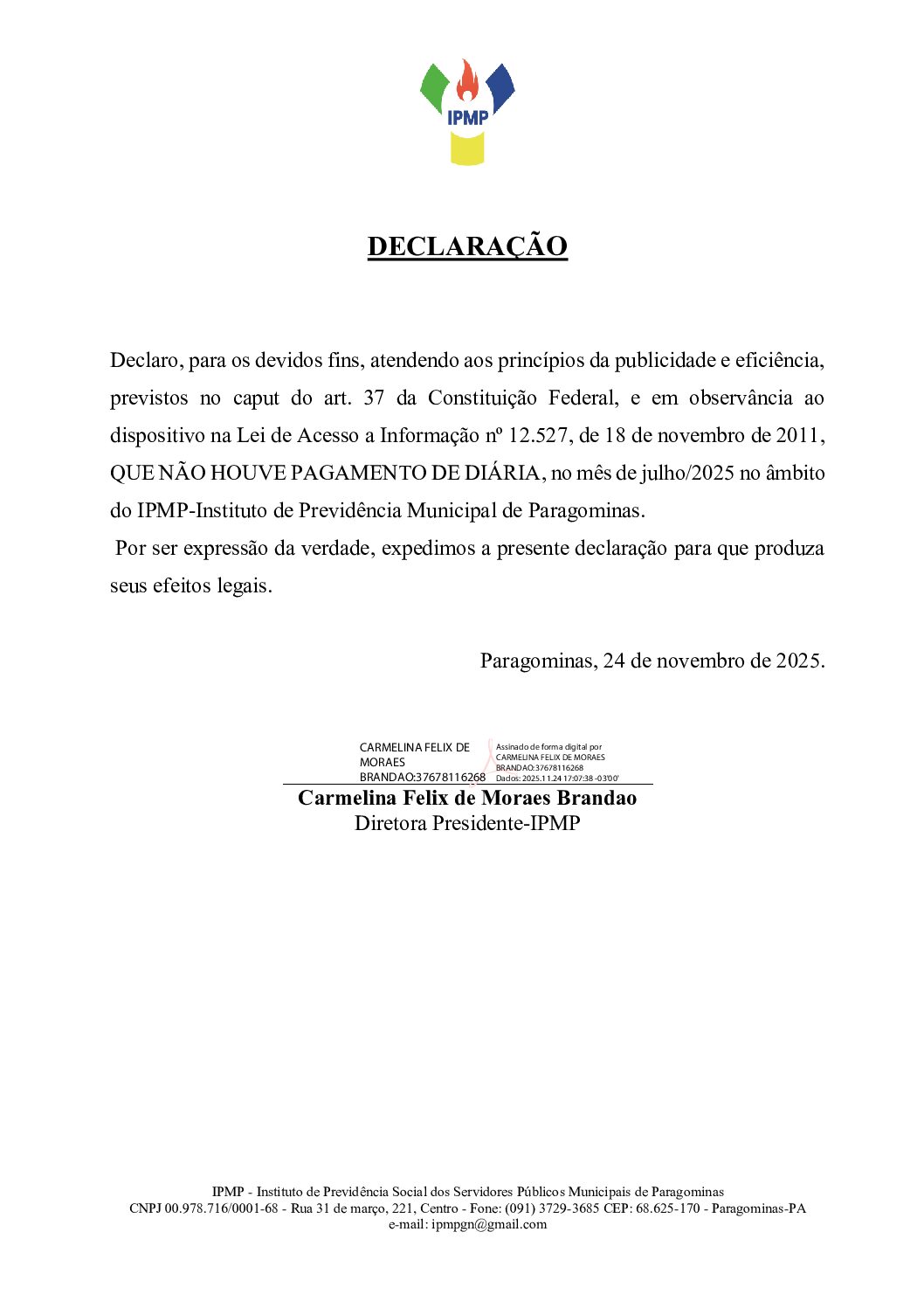 IPMP

DECLARAÇÃO

Declaro, para os devidos fins, atendendo aos princípios da publicidade e eficiência, previstos no caput do art. 37 da Constituição Federal, e em observância ao dispositivo na Lei de Acesso a Informação nº 12.527, de 18 de novembro de 2011, QUE NÃO HOUVE PAGAMENTO DE DIÁRIA, no mês de julho/2025 no âmbito do IPMP-Instituto de Previdência Municipal de Paragominas.

Por ser expressão da verdade, expedimos a presente declaração para que produza seus efeitos legais.

Paragominas, 24 de novembro de 2025.

CARMELINA FELIX DE MORAES BRANDAO:37678116268

Assinado de forma digital por CARMELINA FELIX DE MORAES BRANDAO:37678116268
Dados: 2025.11.24 17:07:38 -03'00'

Carmelina Felix de Moraes Brandao
Diretora Presidente-IPMP

IPMP - Instituto de Previdência Social dos Servidores Públicos Municipais de Paragominas
CNPJ 00.978.716/0001-68 - Rua 31 de março, 221, Centro - Fone: (091) 3729-3685 CEP: 68.625-170 - Paragominas-PA
e-mail: ipmpgn@gmail.com